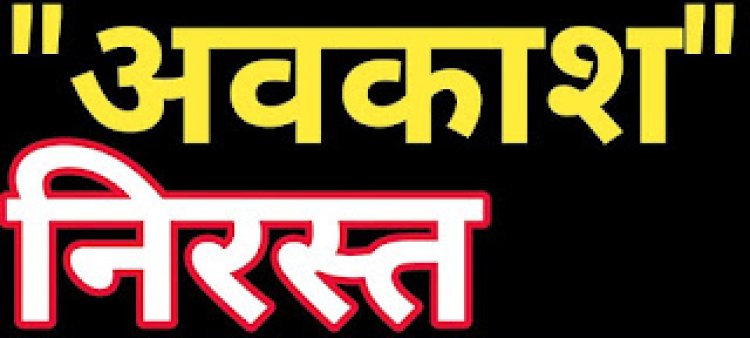 "अवकाश"
निरस्त